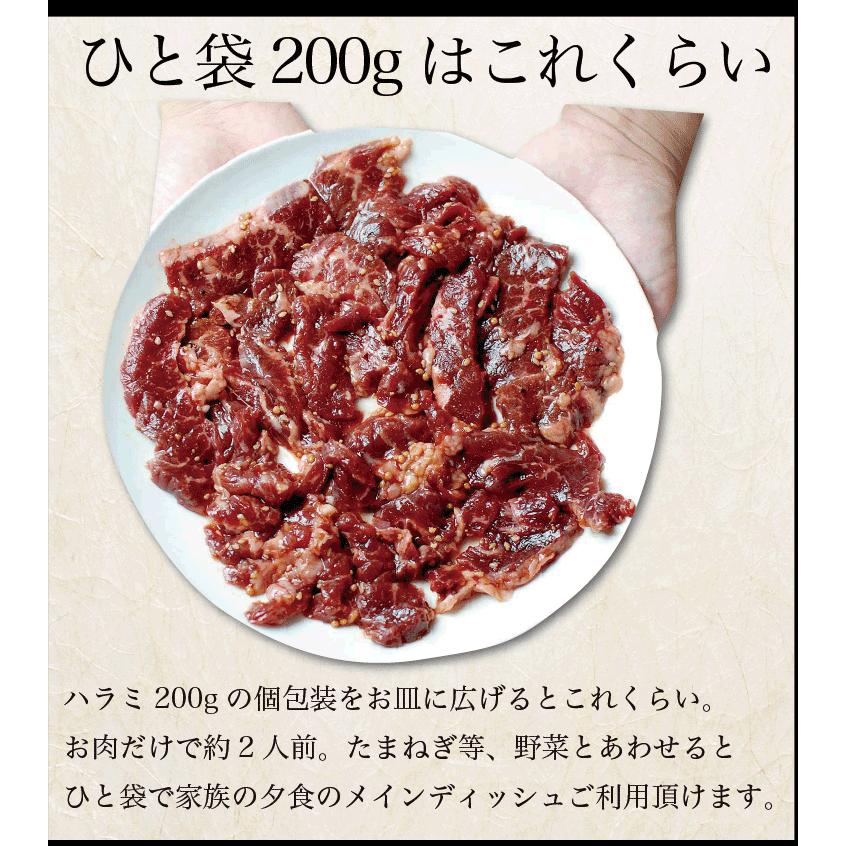 ひと袋 200g はこれくらい

ハラミ 200g の個包装をお皿に広げるとこれくらい。
お肉だけで約２人前。たまねぎ等、野菜とあわせると
ひと袋で家族の夕食のメインディッシュご利用頂けます。